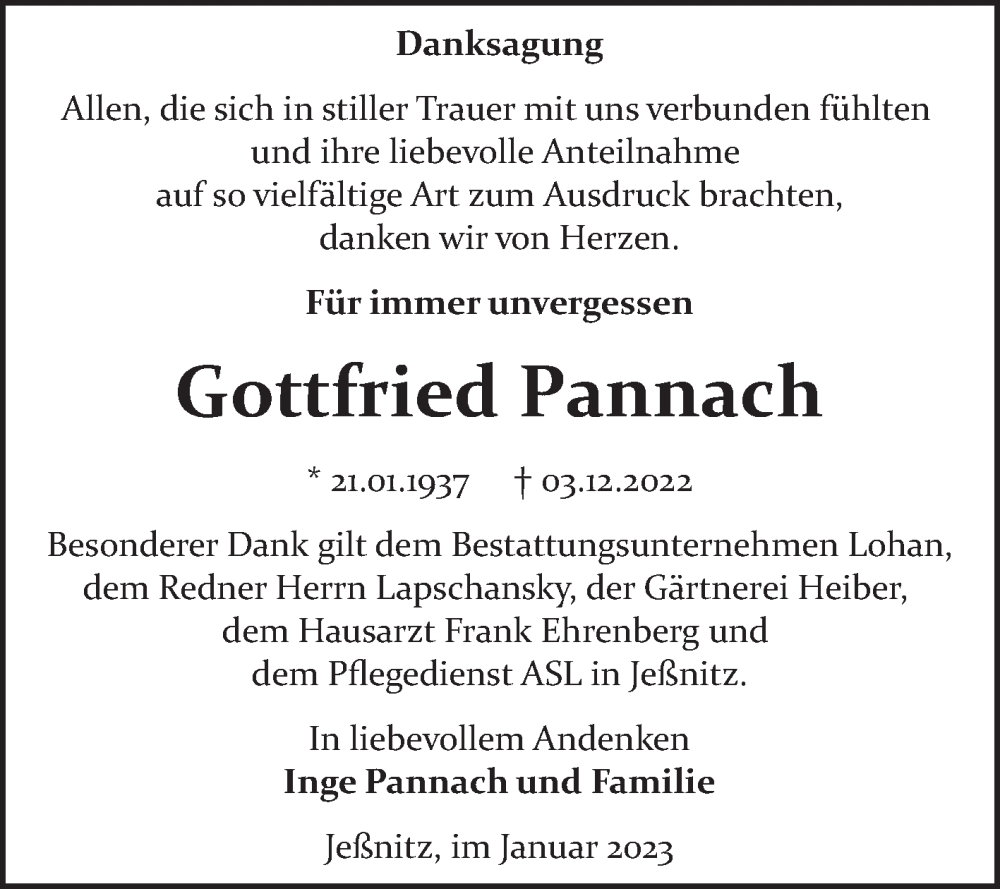 Danksagung

Allen, die sich in stiller Trauer mit uns verbunden fühlten und ihre liebevolle Anteilnahme auf so vielfältige Art zum Ausdruck brachten, danken wir von Herzen.

Für immer unvergessen

Gottfried Pannach

* 21.01.1937 † 03.12.2022

Besonderer Dank gilt dem Bestattungsunternehmen Lohan, dem Redner Herrn Lapschansky, der Gärtnerei Heiber, dem Hausarzt Frank Ehrenberg und dem Pflegedienst ASL in Jeßnitz.

In liebevollem Andenken
Inge Pannach und Familie

Jeßnitz, im Januar 2023